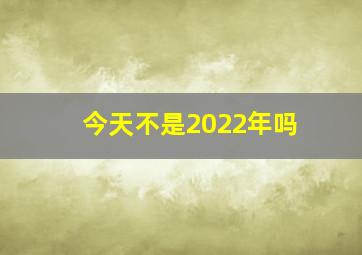 今天不是2022年吗